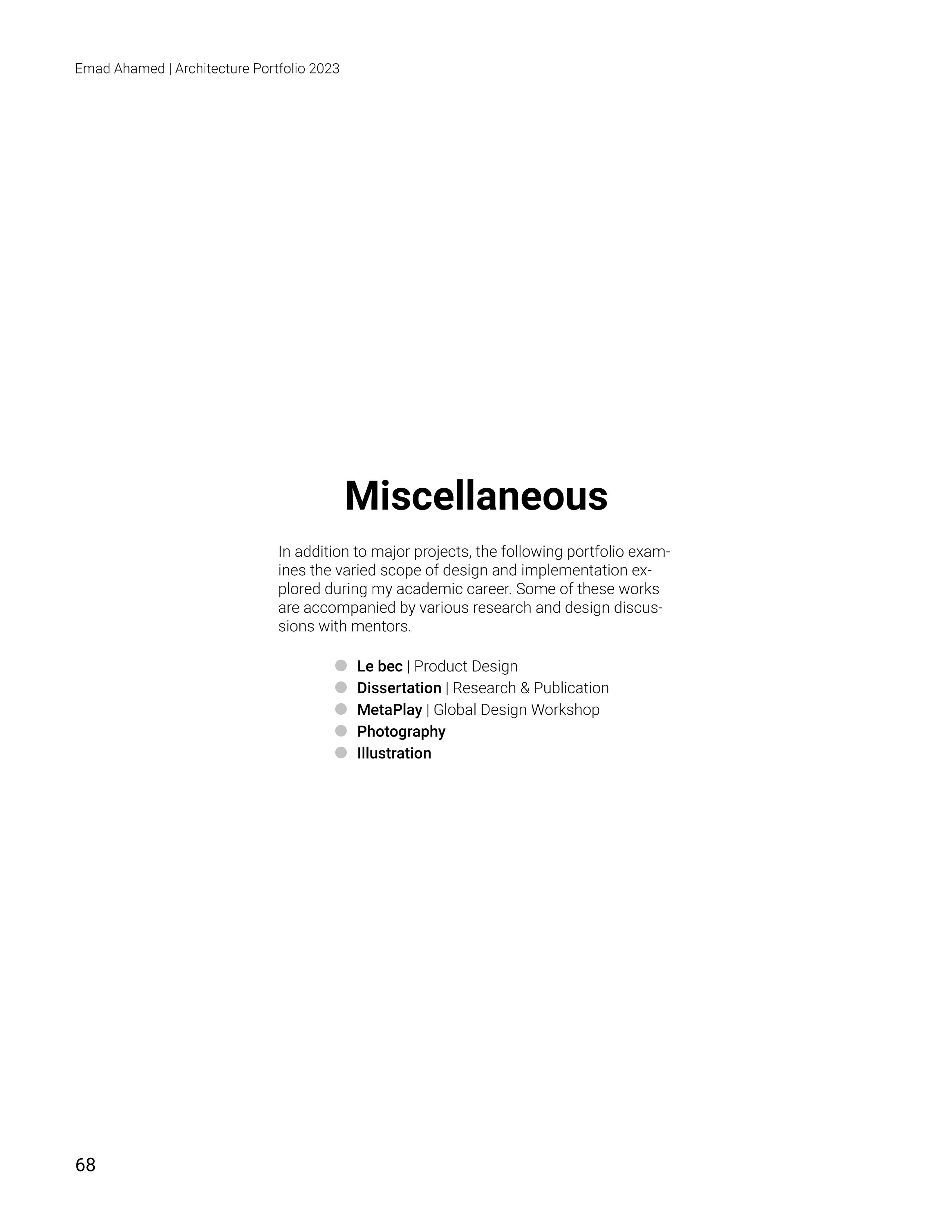 Emad Ahamed | Architecture Portfolio 2023

Miscellaneous

In addition to major projects, the following portfolio examines the varied scope of design and implementation explored during my academic career. Some of these works are accompanied by various research and design discussions with mentors.

• Le bec | Product Design
• Dissertation | Research & Publication
• MetaPlay | Global Design Workshop
• Photography
• Illustration

68